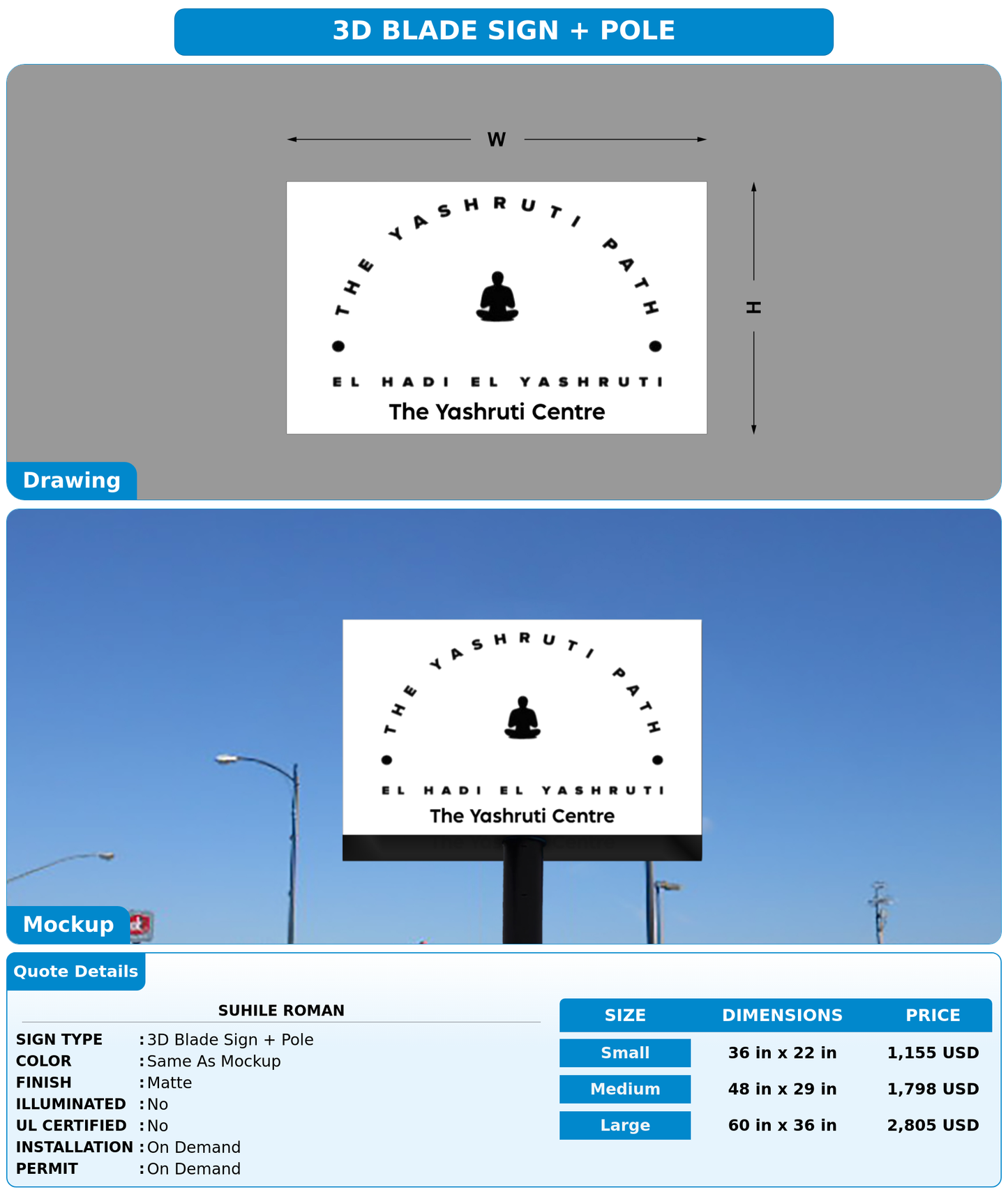 3D BLADE SIGN + POLE

W

H

THE YASHRUTI PATH

EL HADI EL YASHRUTI

The Yashruti Centre

Drawing

THE YASHRUTI PATH

EL HADI EL YASHRUTI

The Yashruti Centre

Mockup

Quote Details

SUHILE ROMAN

SIGN TYPE : 3D Blade Sign + Pole
COLOR : Same As Mockup
FINISH : Matte
ILLUMINATED : No
UL CERTIFIED : No
INSTALLATION : On Demand
PERMIT : On Demand

| SIZE | DIMENSIONS | PRICE |
|---|---|---|
| Small | 36 in x 22 in | 1,155 USD |
| Medium | 48 in x 29 in | 1,798 USD |
| Large | 60 in x 36 in | 2,805 USD |